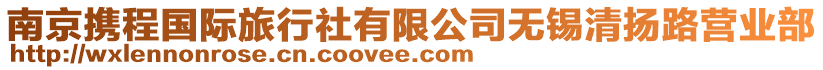 南京携程国际旅行社有限公司无锡清扬路营业部
http://wxlennonrose.cn.coovee.com